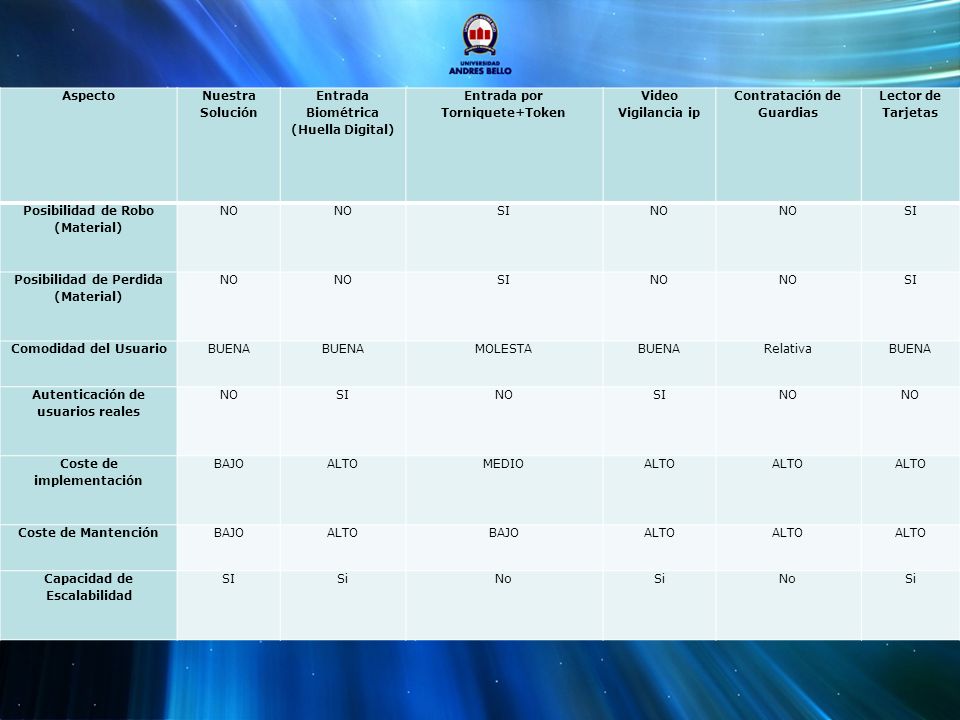 UNIVERSIDAD ANDRES BELLO

| Aspecto | Nuestra Solución | Entrada Biométrica (Huella Digital) | Entrada por Torniquete+Token | Video Vigilancia ip | Contratación de Guardias | Lector de Tarjetas |
|---|---|---|---|---|---|---|
| Posibilidad de Robo (Material) | NO | NO | SI | NO | NO | SI |
| Posibilidad de Perdida (Material) | NO | NO | SI | NO | NO | SI |
| Comodidad del Usuario | BUENA | BUENA | MOLESTA | BUENA | Relativa | BUENA |
| Autenticación de usuarios reales | NO | SI | NO | SI | NO | NO |
| Coste de implementación | BAJO | ALTO | MEDIO | ALTO | ALTO | ALTO |
| Coste de Mantención | BAJO | ALTO | BAJO | ALTO | ALTO | ALTO |
| Capacidad de Escalabilidad | SI | Si | No | Si | No | Si |